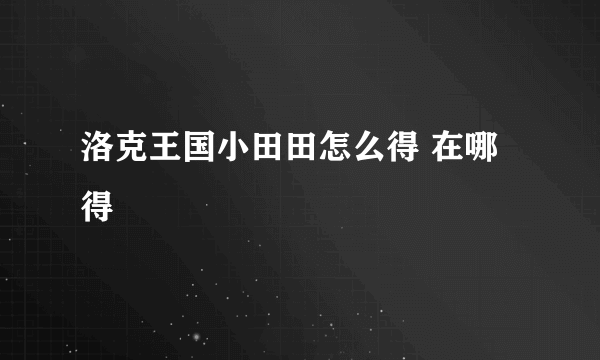 洛克王国小田田怎么得 在哪得